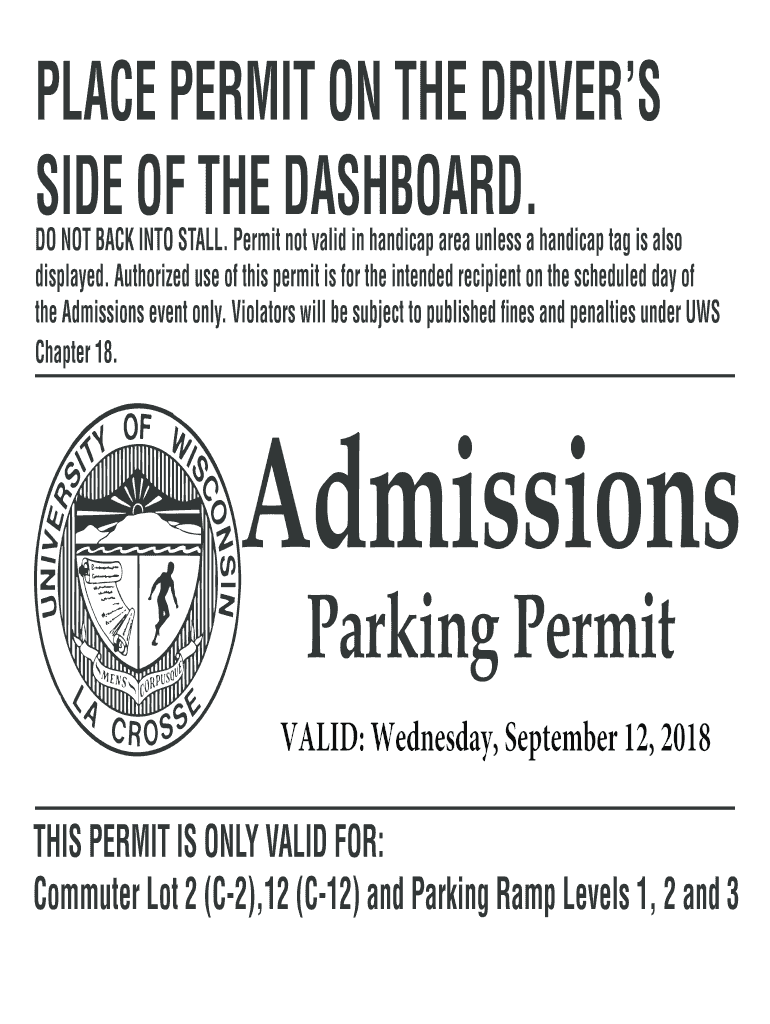 PLACE PERMIT ON THE DRIVER'S SIDE OF THE DASHBOARD.

DO NOT BACK INTO STALL. Permit not valid in handicap area unless a handicap tag is also displayed. Authorized use of this permit is for the intended recipient on the scheduled day of the Admissions event only. Violators will be subject to published fines and penalties under UWS Chapter 18.

UNIVERSITY OF WISCONSIN LA CROSSE
MENS CORPUSQUE

Admissions
Parking Permit

VALID: Wednesday, September 12, 2018

THIS PERMIT IS ONLY VALID FOR:
Commuter Lot 2 (C-2),12 (C-12) and Parking Ramp Levels 1, 2 and 3